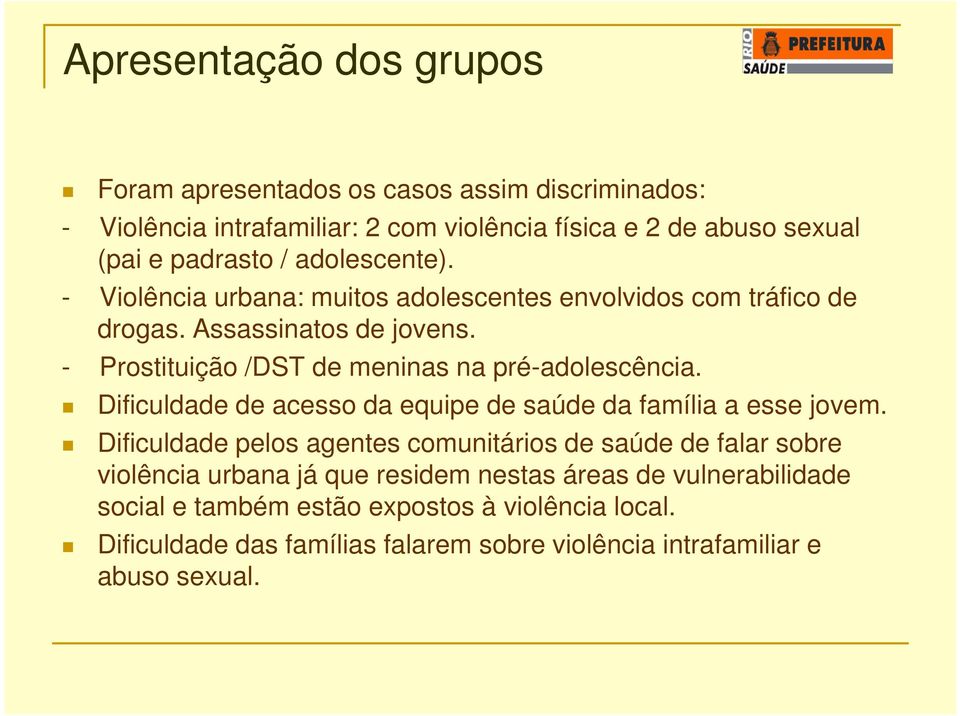 Apresentação dos grupos

RIO PREFEITURA
SAÚDE

Foram apresentados os casos assim discriminados:

- Violência intrafamiliar: 2 com violência física e 2 de abuso sexual (pai e padrasto / adolescente).

- Violência urbana: muitos adolescentes envolvidos com tráfico de drogas. Assassinatos de jovens.

- Prostituição /DST de meninas na pré-adolescência.

Dificuldade de acesso da equipe de saúde da família a esse jovem.

Dificuldade pelos agentes comunitários de saúde de falar sobre violência urbana já que residem nestas áreas de vulnerabilidade social e também estão expostos à violência local.

Dificuldade das famílias falarem sobre violência intrafamiliar e abuso sexual.